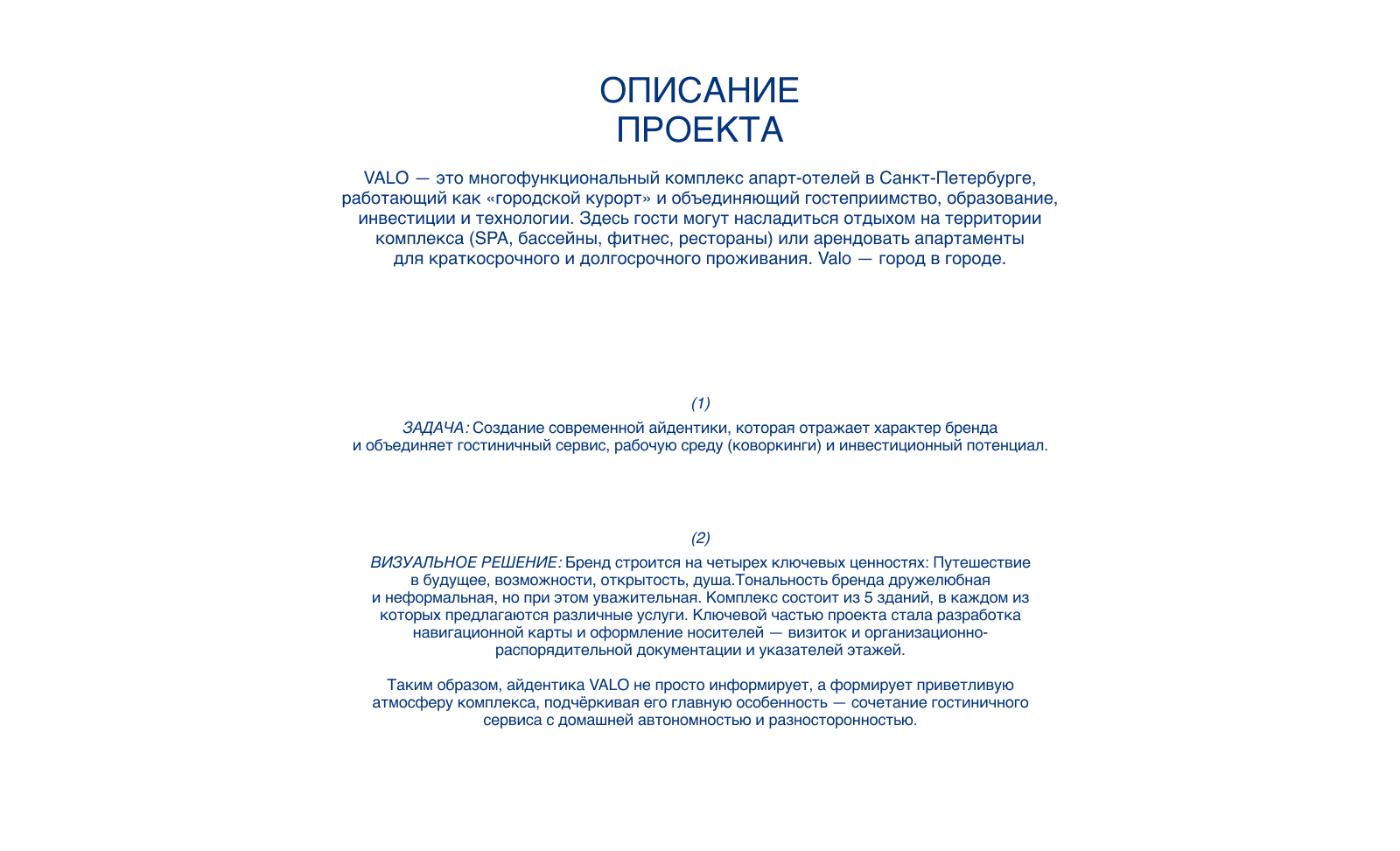 ОПИСАНИЕ
ПРОЕКТА

VALO — это многофункциональный комплекс апарт-отелей в Санкт-Петербурге, работающий как «городской курорт» и объединяющий гостеприимство, образование, инвестиции и технологии. Здесь гости могут насладиться отдыхом на территории комплекса (SPA, бассейны, фитнес, рестораны) или арендовать апартаменты для краткосрочного и долгосрочного проживания. Valo — город в городе.

(1)

ЗАДАЧА: Создание современной айдентики, которая отражает характер бренда и объединяет гостиничный сервис, рабочую среду (коворкинги) и инвестиционный потенциал.

(2)

ВИЗУАЛЬНОЕ РЕШЕНИЕ: Бренд строится на четырех ключевых ценностях: Путешествие в будущее, возможности, открытость, душа.Тональность бренда дружелюбная и неформальная, но при этом уважительная. Комплекс состоит из 5 зданий, в каждом из которых предлагаются различные услуги. Ключевой частью проекта стала разработка навигационной карты и оформление носителей — визиток и организационно-распорядительной документации и указателей этажей.

Таким образом, айдентика VALO не просто информирует, а формирует приветливую атмосферу комплекса, подчёркивая его главную особенность — сочетание гостиничного сервиса с домашней автономностью и разносторонностью.